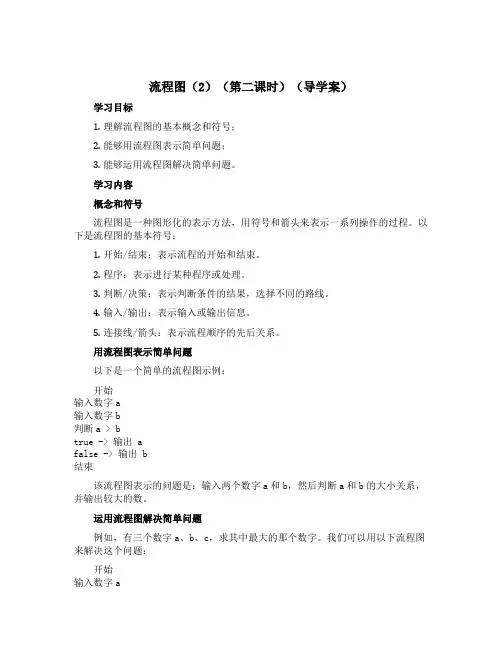 流程图（2）（第二课时）（导学案）

学习目标

1. 理解流程图的基本概念和符号；

2. 能够用流程图表示简单问题；

3. 能够运用流程图解决简单问题。

学习内容

概念和符号

流程图是一种图形化的表示方法，用符号和箭头来表示一系列操作的过程。以下是流程图的基本符号：

1. 开始/结束：表示流程的开始和结束。

2. 程序：表示进行某种程序或处理。

3. 判断/决策：表示判断条件的结果，选择不同的路线。

4. 输入/输出：表示输入或输出信息。

5. 连接线/箭头：表示流程顺序的先后关系。

用流程图表示简单问题

以下是一个简单的流程图示例：

开始
输入数字 a
输入数字 b
判断 a > b
true -> 输出 a
false -> 输出 b
结束

该流程图表示的问题是：输入两个数字 a 和 b，然后判断 a 和 b 的大小关系，并输出较大的数。

运用流程图解决简单问题

例如，有三个数字 a、b、c，求其中最大的那个数字。我们可以用以下流程图来解决这个问题：

开始
输入数字 a